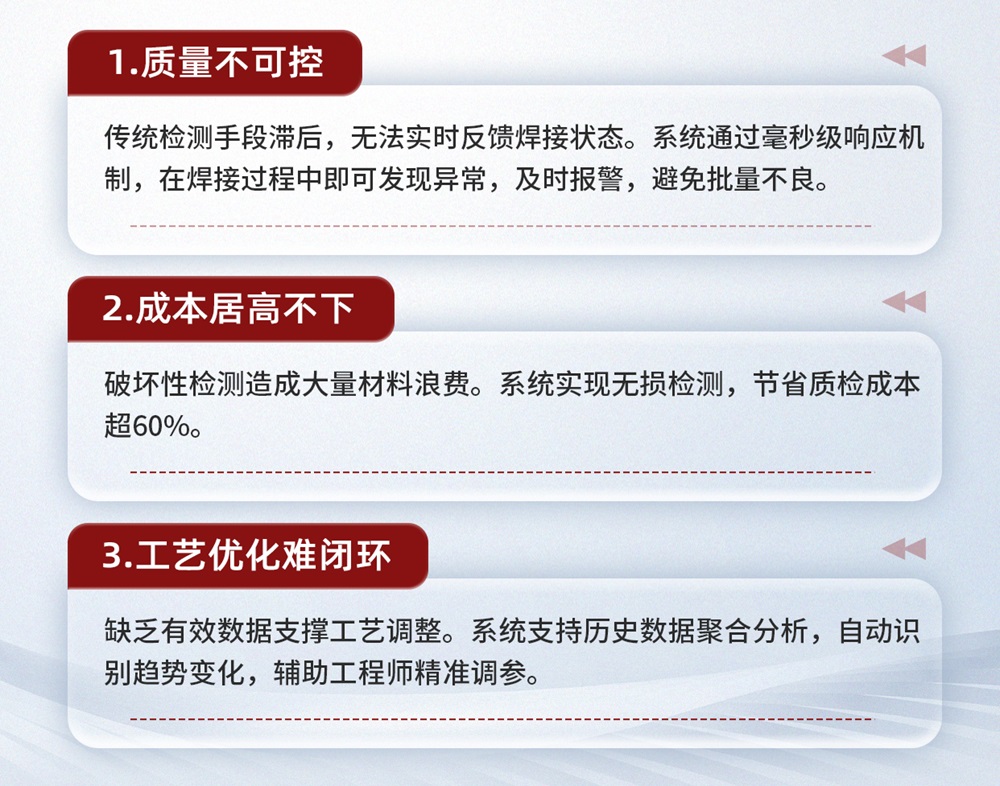 1.质量不可控

传统检测手段滞后，无法实时反馈焊接状态。系统通过毫秒级响应机制，在焊接过程中即可发现异常，及时报警，避免批量不良。

2.成本居高不下

破坏性检测造成大量材料浪费。系统实现无损检测，节省质检成本超60%。

3.工艺优化难闭环

缺乏有效数据支撑工艺调整。系统支持历史数据聚合分析，自动识别趋势变化，辅助工程师精准调参。